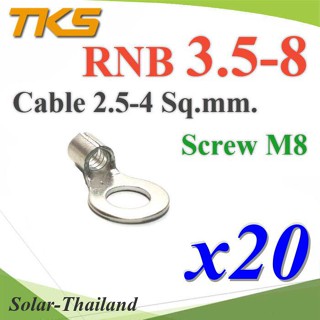 TKS

RNB 3.5-8

Cable 2.5-4 Sq.mm.

Screw M8

x20

Solar-Thailand